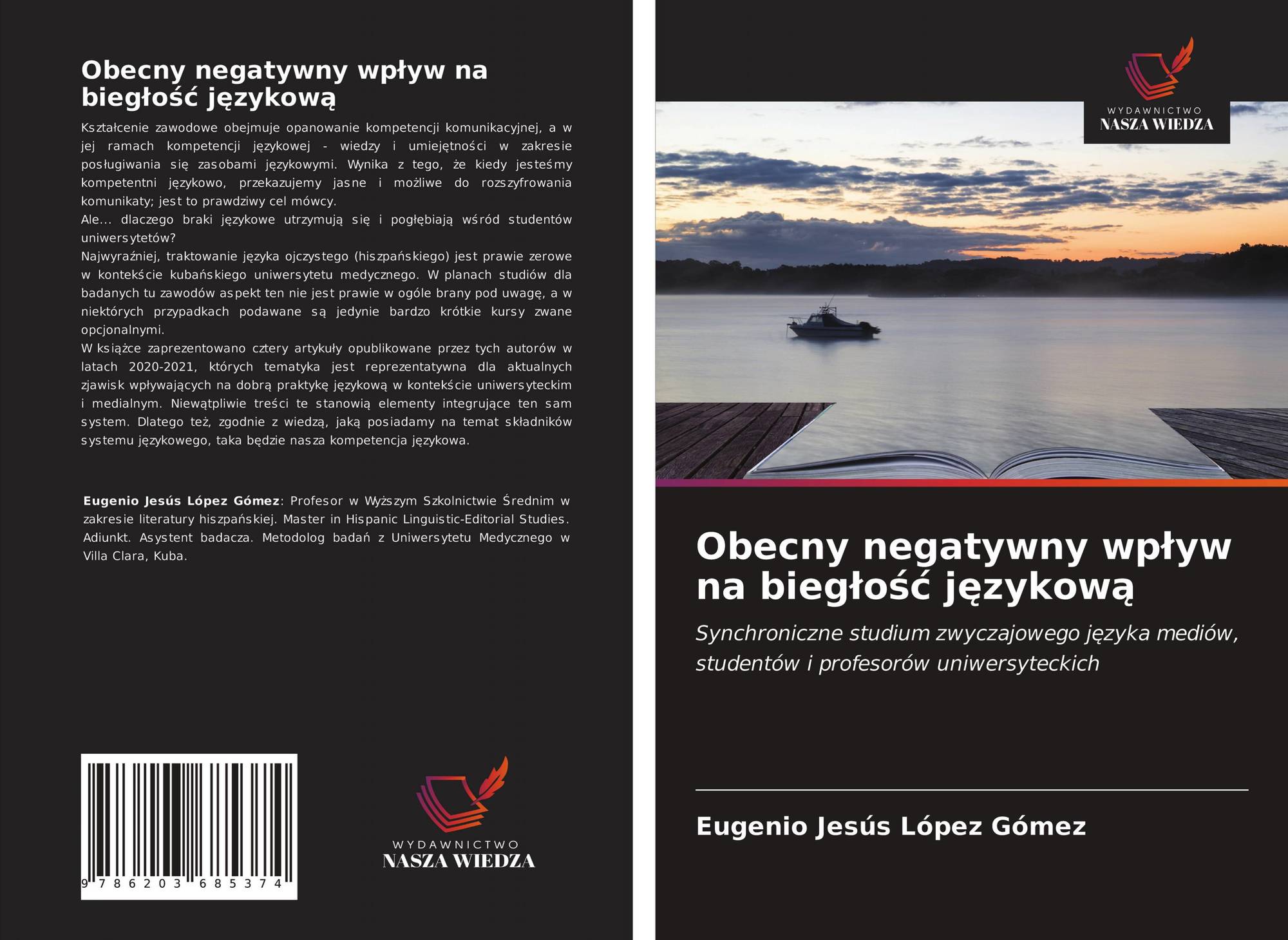 Obecny negatywny wpływ na biegłość językową

Kształcenie zawodowe obejmuje opanowanie kompetencji komunikacyjnej, a w jej ramach kompetencji językowej - wiedzy i umiejętności w zakresie posługiwania się zasobami językowymi. Wynika z tego, że kiedy jesteśmy kompetentni językowo, przekazujemy jasne i możliwe do rozszyfrowania komunikaty; jest to prawdziwy cel mówcy.
Ale... dlaczego braki językowe utrzymują się i pogłębiają wśród studentów uniwersytetów?
Najwyraźniej, traktowanie języka ojczystego (hiszpańskiego) jest prawie zerowe w kontekście kubańskiego uniwersytetu medycznego. W planach studiów dla badanych tu zawodów aspekt ten nie jest prawie w ogóle brany pod uwagę, a w niektórych przypadkach podawane są jedynie bardzo krótkie kursy zwane opcjonalnymi.
W książce zaprezentowano cztery artykuły opublikowane przez tych autorów w latach 2020-2021, których tematyka jest reprezentatywna dla aktualnych zjawisk wpływających na dobrą praktykę językową w kontekście uniwersyteckim i medialnym. Niewątpliwie treści te stanowią elementy integrujące ten sam system. Dlatego też, zgodnie z wiedzą, jaką posiadamy na temat składników systemu językowego, taka będzie nasza kompetencja językowa.

Eugenio Jesús López Gómez: Profesor w Wyższym Szkolnictwie Średnim w zakresie literatury hiszpańskiej. Master in Hispanic Linguistic-Editorial Studies. Adiunkt. Asystent badacza. Metodolog badań z Uniwersytetu Medycznego w Villa Clara, Kuba.

9 786203 685374

WYDAWNICTWO
NASZA WIEDZA

WYDAWNICTWO
NASZA WIEDZA

Obecny negatywny wpływ na biegłość językową

Synchroniczne studium zwyczajowego języka mediów, studentów i profesorów uniwersyteckich

Eugenio Jesús López Gómez